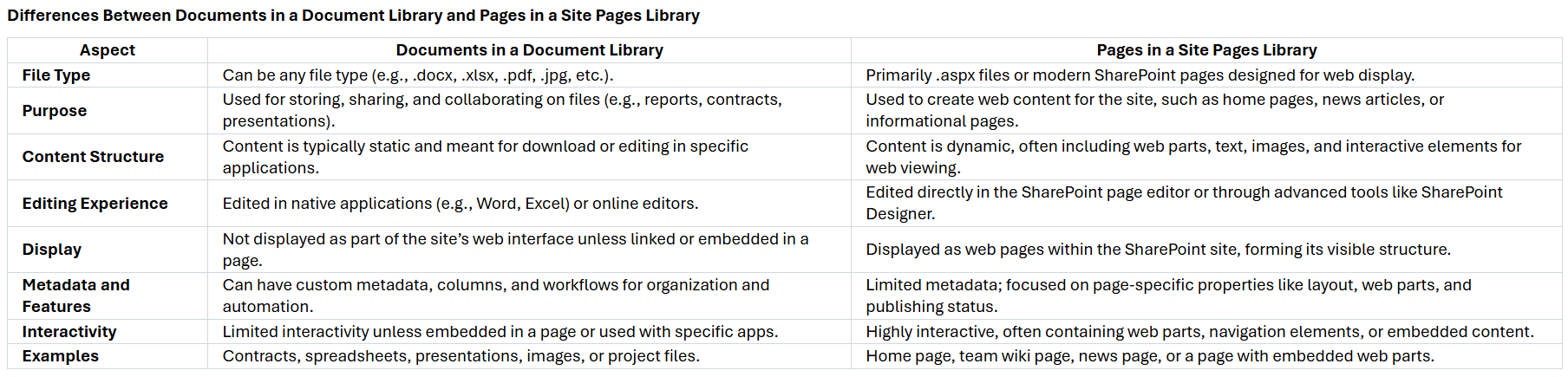 Differences Between Documents in a Document Library and Pages in a Site Pages Library

| Aspect | Documents in a Document Library | Pages in a Site Pages Library |
|---|---|---|
| File Type | Can be any file type (e.g., .docx, .xlsx, .pdf, .jpg, etc.). | Primarily .aspx files or modern SharePoint pages designed for web display. |
| Purpose | Used for storing, sharing, and collaborating on files (e.g., reports, contracts, presentations). | Used to create web content for the site, such as home pages, news articles, or informational pages. |
| Content Structure | Content is typically static and meant for download or editing in specific applications. | Content is dynamic, often including web parts, text, images, and interactive elements for web viewing. |
| Editing Experience | Edited in native applications (e.g., Word, Excel) or online editors. | Edited directly in the SharePoint page editor or through advanced tools like SharePoint Designer. |
| Display | Not displayed as part of the site's web interface unless linked or embedded in a page. | Displayed as web pages within the SharePoint site, forming its visible structure. |
| Metadata and Features | Can have custom metadata, columns, and workflows for organization and automation. | Limited metadata; focused on page-specific properties like layout, web parts, and publishing status. |
| Interactivity | Limited interactivity unless embedded in a page or used with specific apps. | Highly interactive, often containing web parts, navigation elements, or embedded content. |
| Examples | Contracts, spreadsheets, presentations, images, or project files. | Home page, team wiki page, news page, or a page with embedded web parts. |